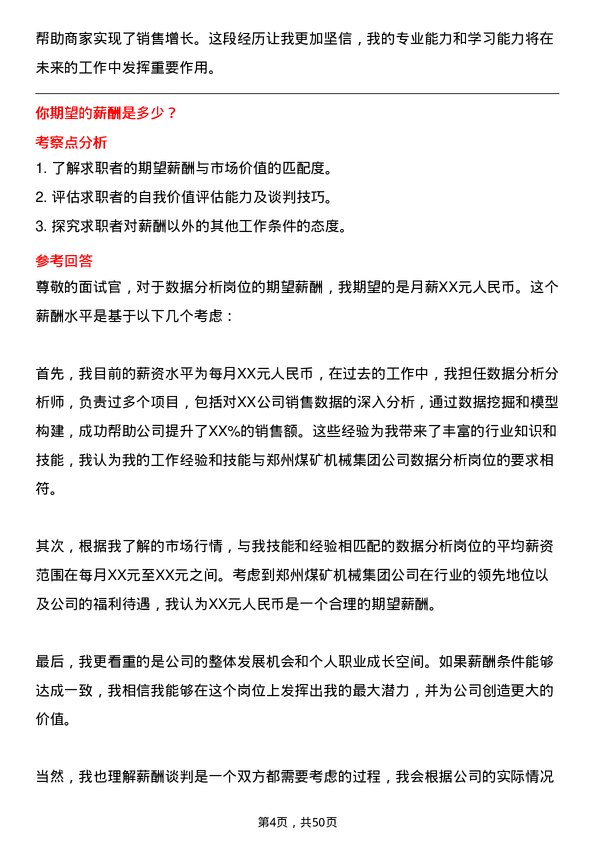 帮助商家实现了销售增长。这段经历让我更加坚信，我的专业能力和学习能力将在未来的工作中发挥重要作用。

你期望的薪酬是多少？

考察点分析

1. 了解求职者的期望薪酬与市场价值的匹配度。

2. 评估求职者的自我价值评估能力及谈判技巧。

3. 探究求职者对薪酬以外的其他工作条件的态度。

参考回答

尊敬的面试官，对于数据分析岗位的期望薪酬，我期望的是月薪XX元人民币。这个薪酬水平是基于以下几个考虑：

首先，我目前的薪资水平为每月XX元人民币，在过去的工作中，我担任数据分析分析师，负责过多个项目，包括对XX公司销售数据的深入分析，通过数据挖掘和模型构建，成功帮助公司提升了XX%的销售额。这些经验为我带来了丰富的行业知识和技能，我认为我的工作经验和技能与郑州煤矿机械集团公司数据分析岗位的要求相符。

其次，根据我了解的市场行情，与我技能和经验相匹配的数据分析岗位的平均薪资范围在每月XX元至XX元之间。考虑到郑州煤矿机械集团公司在行业的领先地位以及公司的福利待遇，我认为XX元人民币是一个合理的期望薪酬。

最后，我更看重的是公司的整体发展机会和个人职业成长空间。如果薪酬条件能够达成一致，我相信我能够在这个岗位上发挥出我的最大潜力，并为公司创造更大的价值。

当然，我也理解薪酬谈判是一个双方都需要考虑的过程，我会根据公司的实际情况

第4页，共50页